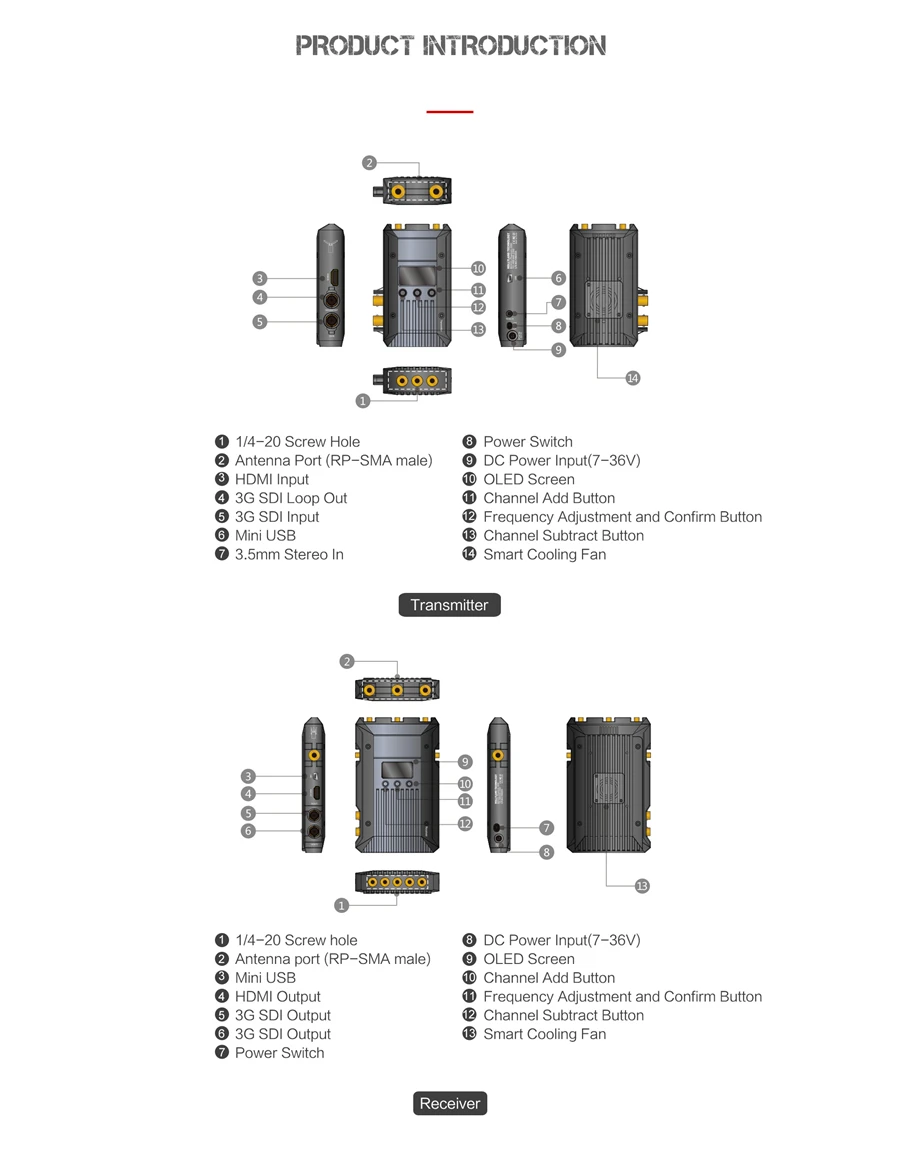 PRODUCT INTRODUCTION

2
3
4
5
10
11
12
13
6
7
8
9
14
1

❶ 1/4-20 Screw Hole
❷ Antenna Port (RP-SMA male)
❸ HDMI Input
❹ 3G SDI Loop Out
❺ 3G SDI Input
❻ Mini USB
❼ 3.5mm Stereo In

❽ Power Switch
❾ DC Power Input(7-36V)
❿ OLED Screen
⓫ Channel Add Button
⓬ Frequency Adjustment and Confirm Button
⓭ Channel Subtract Button
⓮ Smart Cooling Fan

Transmitter

2
3
4
5
6
9
10
11
12
7
8
13
1

❶ 1/4-20 Screw hole
❷ Antenna port (RP-SMA male)
❸ Mini USB
❹ HDMI Output
❺ 3G SDI Output
❻ 3G SDI Output
❼ Power Switch

❽ DC Power Input(7-36V)
❾ OLED Screen
❿ Channel Add Button
⓫ Frequency Adjustment and Confirm Button
⓬ Channel Subtract Button
⓭ Smart Cooling Fan

Receiver